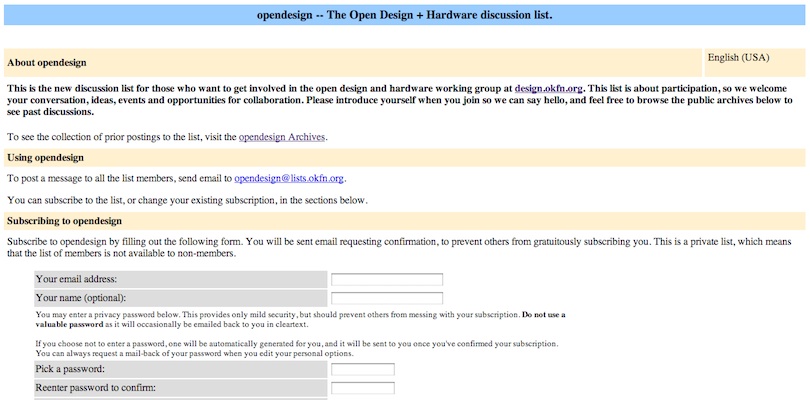 opendesign -- The Open Design + Hardware discussion list.

About opendesign

English (USA)

This is the new discussion list for those who want to get involved in the open design and hardware working group at design.okfn.org. This list is about participation, so we welcome your conversation, ideas, events and opportunities for collaboration. Please introduce yourself when you join so we can say hello, and feel free to browse the public archives below to see past discussions.

To see the collection of prior postings to the list, visit the opendesign Archives.

Using opendesign

To post a message to all the list members, send email to opendesign@lists.okfn.org.

You can subscribe to the list, or change your existing subscription, in the sections below.

Subscribing to opendesign

Subscribe to opendesign by filling out the following form. You will be sent email requesting confirmation, to prevent others from gratuitously subscribing you. This is a private list, which means that the list of members is not available to non-members.

Your email address:

Your name (optional):

You may enter a privacy password below. This provides only mild security, but should prevent others from messing with your subscription. Do not use a valuable password as it will occasionally be emailed back to you in cleartext.

If you choose not to enter a password, one will be automatically generated for you, and it will be sent to you once you've confirmed your subscription. You can always request a mail-back of your password when you edit your personal options.

Pick a password:

Reenter password to confirm: